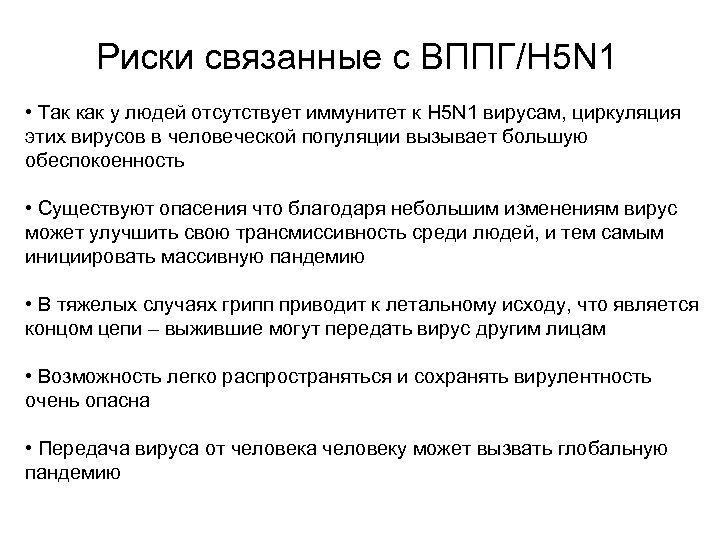 Риски связанные с ВППГ/H5N1

• Так как у людей отсутствует иммунитет к H5N1 вирусам, циркуляция этих вирусов в человеческой популяции вызывает большую обеспокоенность

• Существуют опасения что благодаря небольшим изменениям вирус может улучшить свою трансмиссивность среди людей, и тем самым инициировать массивную пандемию

• В тяжелых случаях грипп приводит к летальному исходу, что является концом цепи – выжившие могут передать вирус другим лицам

• Возможность легко распространяться и сохранять вирулентность очень опасна

• Передача вируса от человека человеку может вызвать глобальную пандемию